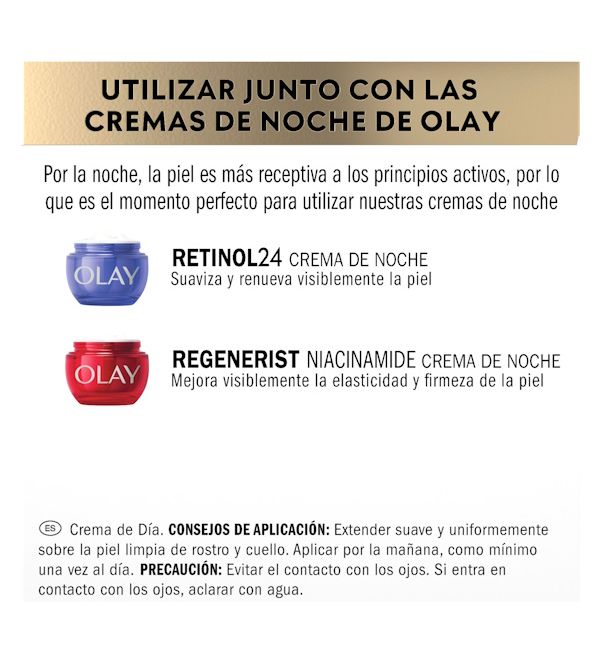 UTILIZAR JUNTO CON LAS CREMAS DE NOCHE DE OLAY

Por la noche, la piel es más receptiva a los principios activos, por lo que es el momento perfecto para utilizar nuestras cremas de noche

OLAY

RETINOL24 CREMA DE NOCHE
Suaviza y renueva visiblemente la piel

OLAY

REGENERIST NIACINAMIDE CREMA DE NOCHE
Mejora visiblemente la elasticidad y firmeza de la piel

ES Crema de Día. CONSEJOS DE APLICACIÓN: Extender suave y uniformemente sobre la piel limpia de rostro y cuello. Aplicar por la mañana, como mínimo una vez al día. PRECAUCIÓN: Evitar el contacto con los ojos. Si entra en contacto con los ojos, aclarar con agua.